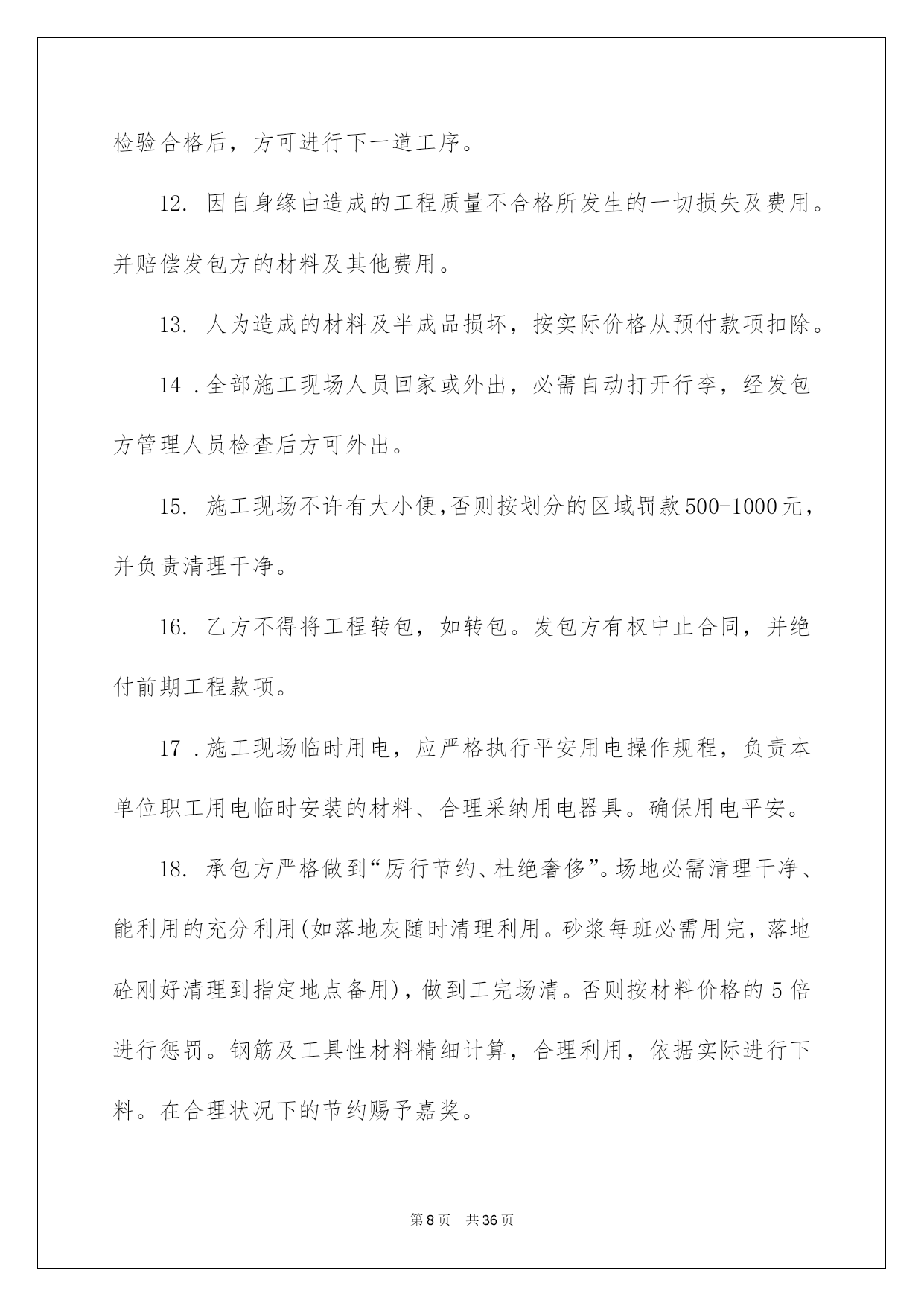 检验合格后，方可进行下一道工序。

12.因自身缘由造成的工程质量不合格所发生的一切损失及费用。并赔偿发包方的材料及其他费用。

13.人为造成的材料及半成品损坏，按实际价格从预付款项扣除。

14.全部施工现场人员回家或外出，必需自动打开行李，经发包方管理人员检查后方可外出。

15.施工现场不许有大小便,否则按划分的区域罚款500-1000元，并负责清理干净。

16.乙方不得将工程转包，如转包。发包方有权中止合同，并绝付前期工程款项。

17.施工现场临时用电，应严格执行平安用电操作规程，负责本单位职工用电临时安装的材料、合理采纳用电器具。确保用电平安。

18.承包方严格做到“厉行节约、杜绝奢侈”。场地必需清理干净、能利用的充分利用(如落地灰随时清理利用。砂浆每班必需用完，落地砼刚好清理到指定地点备用)，做到工完场清。否则按材料价格的5倍进行惩罚。钢筋及工具性材料精细计算，合理利用，依据实际进行下料。在合理状况下的节约赐予嘉奖。

第8页 共36页